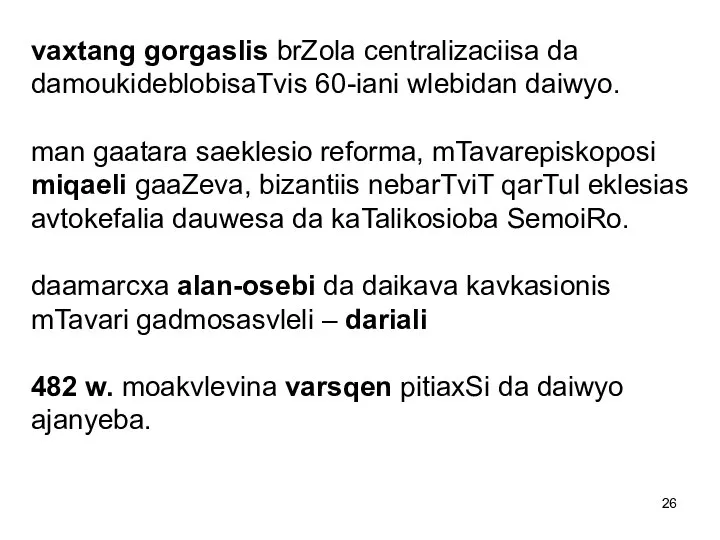 vaxtang gorgaslis brZola centralizaciisa da damoukideblobisaTvis 60-iani wlebidan daiwyo.

man gaatara saeklesio reforma, mTavarepiskoposi miqaeli gaaZeva, bizantiis nebarTviT qarTul eklesias avtokefalia dauwesa da kaTalikosioba SemoiRo.

daamarcxa alan-osebi da daikava kavkasionis mTavari gadmosasvleli – dariali

482 w. moakvlevina varsqen pitiaxSi da daiwyo ajanyeba.

26